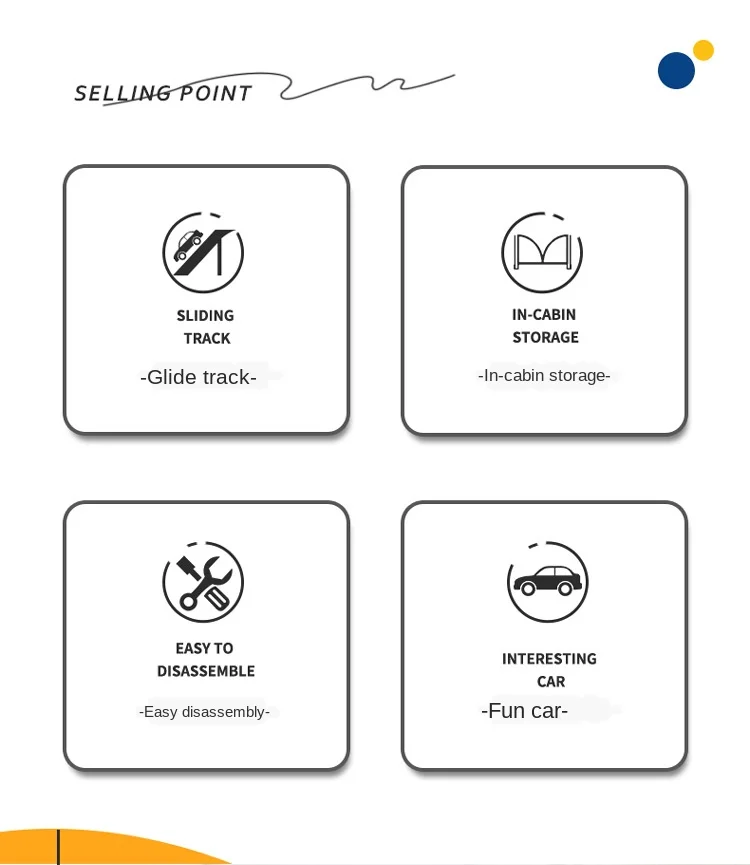 SELLING POINT

SLIDING
TRACK

-Glide track-

IN-CABIN
STORAGE

-In-cabin storage-

EASY TO
DISASSEMBLE

-Easy disassembly-

INTERESTING
CAR

-Fun car-